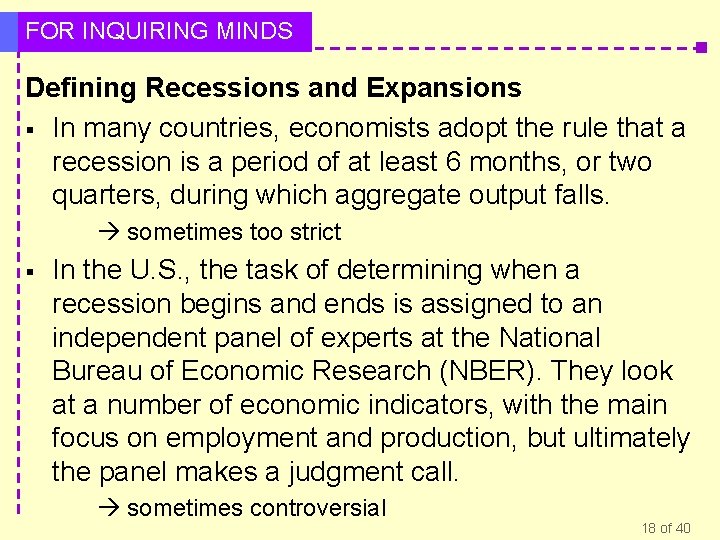 FOR INQUIRING MINDS

Defining Recessions and Expansions

▪ In many countries, economists adopt the rule that a recession is a period of at least 6 months, or two quarters, during which aggregate output falls.

→ sometimes too strict

▪ In the U.S., the task of determining when a recession begins and ends is assigned to an independent panel of experts at the National Bureau of Economic Research (NBER). They look at a number of economic indicators, with the main focus on employment and production, but ultimately the panel makes a judgment call.

→ sometimes controversial

18 of 40